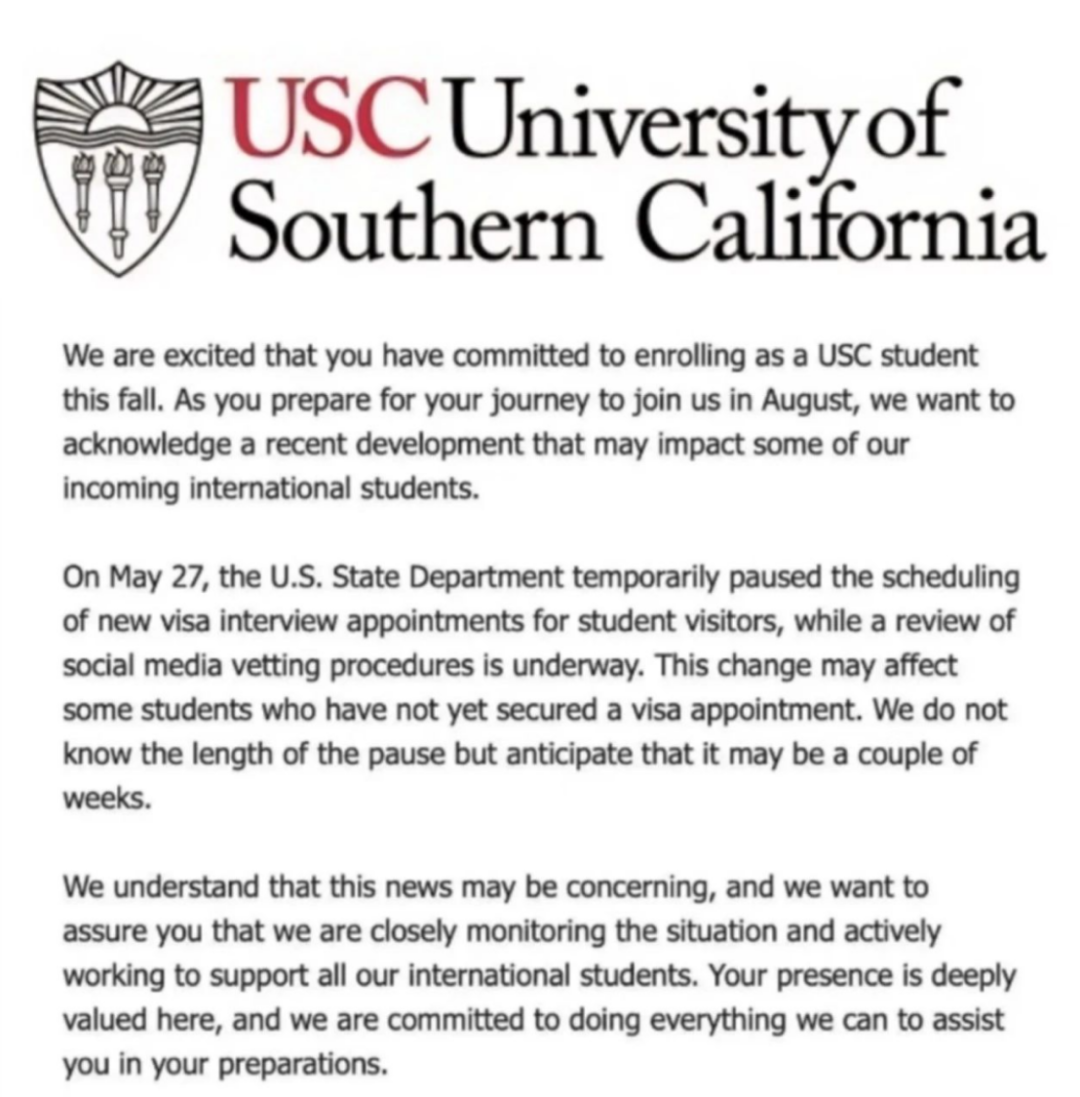 USC University of Southern California

We are excited that you have committed to enrolling as a USC student this fall. As you prepare for your journey to join us in August, we want to acknowledge a recent development that may impact some of our incoming international students.

On May 27, the U.S. State Department temporarily paused the scheduling of new visa interview appointments for student visitors, while a review of social media vetting procedures is underway. This change may affect some students who have not yet secured a visa appointment. We do not know the length of the pause but anticipate that it may be a couple of weeks.

We understand that this news may be concerning, and we want to assure you that we are closely monitoring the situation and actively working to support all our international students. Your presence is deeply valued here, and we are committed to doing everything we can to assist you in your preparations.